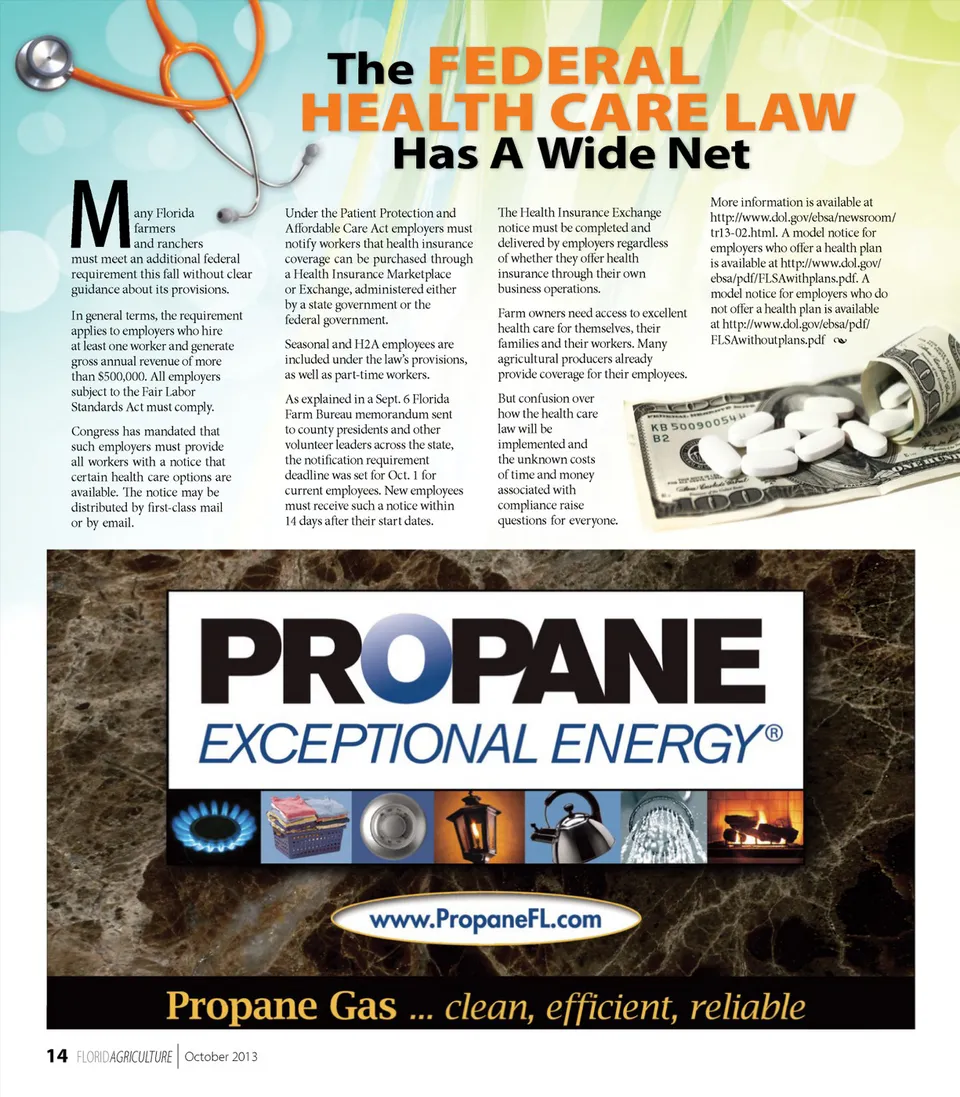 The FEDERAL HEALTH CARE LAW Has A Wide Net

Many Florida farmers and ranchers must meet an additional federal requirement this fall without clear guidance about its provisions.

In general terms, the requirement applies to employers who hire at least one worker and generate gross annual revenue of more than $500,000. All employers subject to the Fair Labor Standards Act must comply.

Congress has mandated that such employers must provide all workers with a notice that certain health care options are available. The notice may be distributed by first-class mail or by email.

Under the Patient Protection and Affordable Care Act employers must notify workers that health insurance coverage can be purchased through a Health Insurance Marketplace or Exchange, administered either by a state government or the federal government.

Seasonal and H2A employees are included under the law's provisions, as well as part-time workers.

As explained in a Sept. 6 Florida Farm Bureau memorandum sent to county presidents and other volunteer leaders across the state, the notification requirement deadline was set for Oct. 1 for current employees. New employees must receive such a notice within 14 days after their start dates.

The Health Insurance Exchange notice must be completed and delivered by employers regardless of whether they offer health insurance through their own business operations.

Farm owners need access to excellent health care for themselves, their families and their workers. Many agricultural producers already provide coverage for their employees.

But confusion over how the health care law will be implemented and the unknown costs of time and money associated with compliance raise questions for everyone.

More information is available at http://www.dol.gov/ebsa/newsroom/tr13-02.html. A model notice for employers who offer a health plan is available at http://www.dol.gov/ebsa/pdf/FLSAwithplans.pdf. A model notice for employers who do not offer a health plan is available at http://www.dol.gov/ebsa/pdf/FLSAwithoutplans.pdf

KB 50090054 B2

PROPANE
EXCEPTIONAL ENERGY®

www.PropaneFL.com

Propane Gas ... clean, efficient, reliable

14 FLORIDAGRICULTURE | October 2013